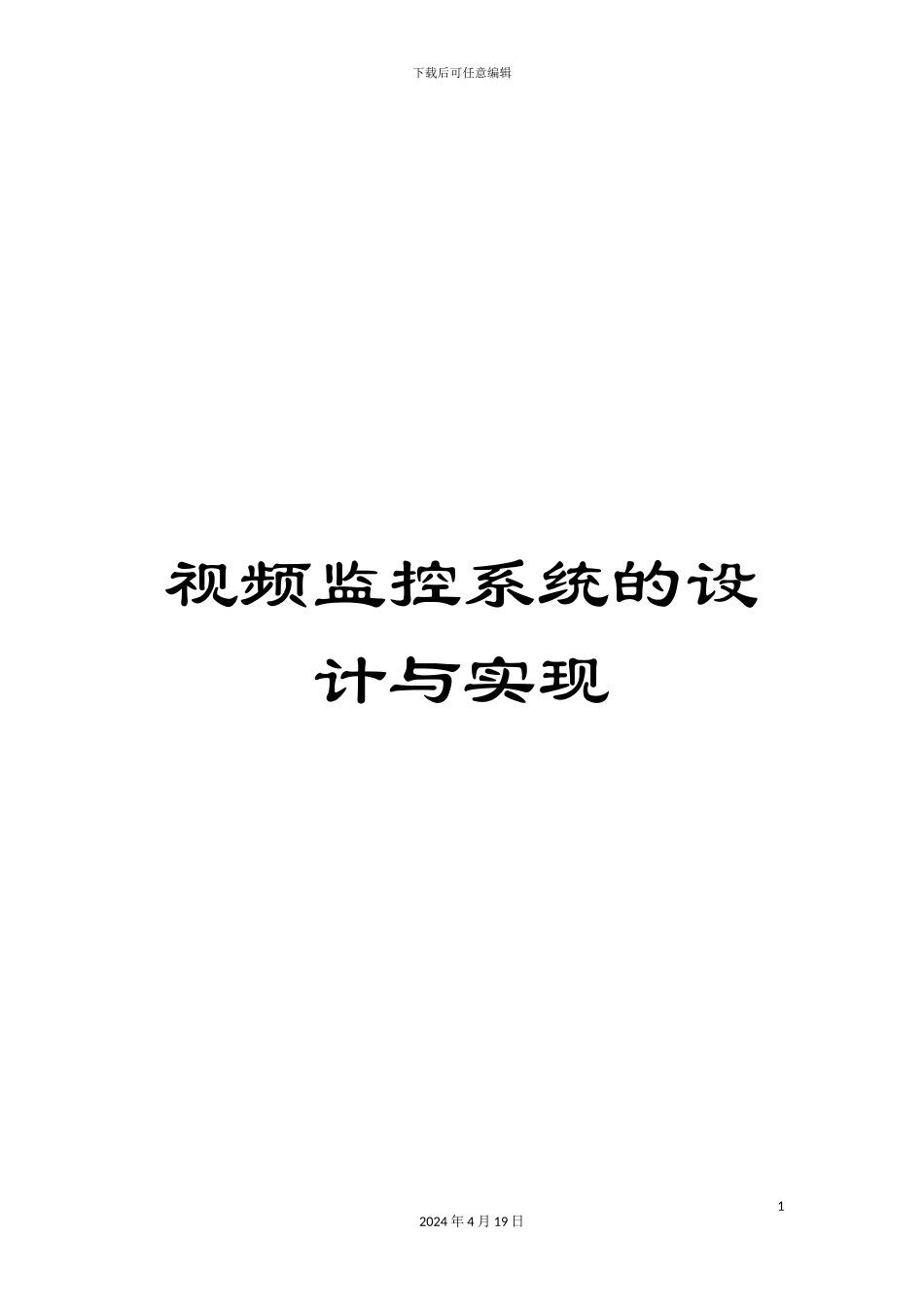 下载后可任意编辑

视频监控系统的设计与实现

1

2024 年 4 月 19 日